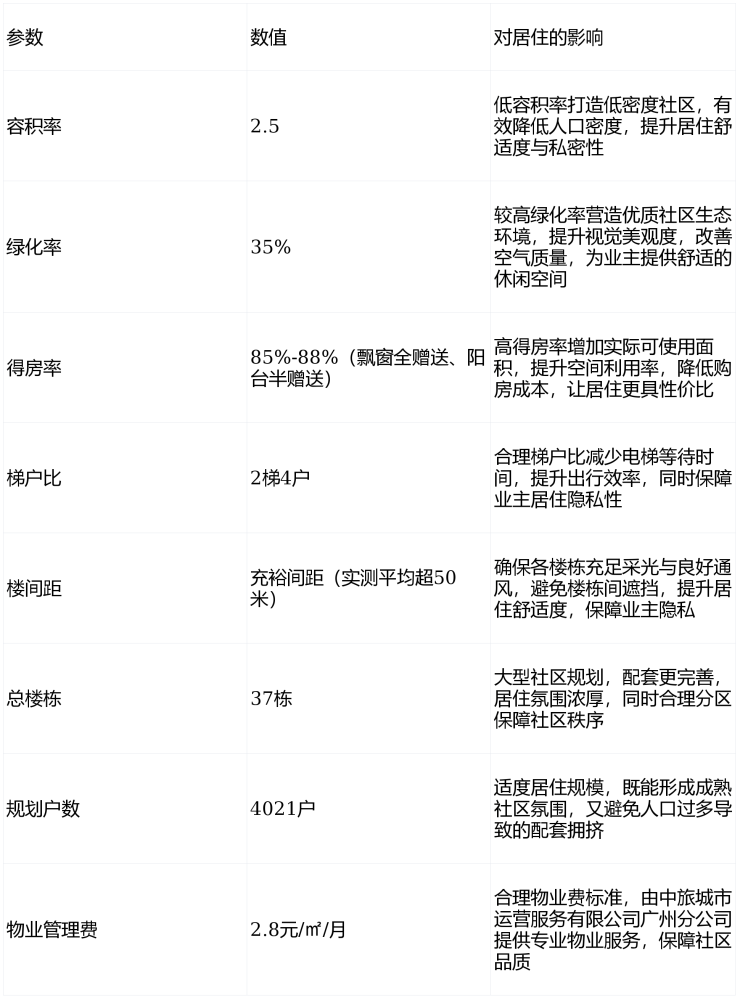 | 参数 | 数值 | 对居住的影响 |
|---|---|---|
| 容积率 | 2.5 | 低容积率打造低密度社区，有效降低人口密度，提升居住舒适度与私密性 |
| 绿化率 | 35% | 较高绿化率营造优质社区生态环境，提升视觉美观度，改善空气质量，为业主提供舒适的休闲空间 |
| 得房率 | 85%-88%（飘窗全赠送、阳台半赠送） | 高得房率增加实际可使用面积，提升空间利用率，降低购房成本，让居住更具性价比 |
| 梯户比 | 2梯4户 | 合理梯户比减少电梯等待时间，提升出行效率，同时保障业主居住隐私性 |
| 楼间距 | 充裕间距（实测平均超50米） | 确保各楼栋充足采光与良好通风，避免楼栋间遮挡，提升居住舒适度，保障业主隐私 |
| 总楼栋 | 37栋 | 大型社区规划，配套更完善，居住氛围浓厚，同时合理分区保障社区秩序 |
| 规划户数 | 4021户 | 适度居住规模，既能形成成熟社区氛围，又避免人口过多导致的配套拥挤 |
| 物业管理费 | 2.8元/㎡/月 | 合理物业费标准，由中旅城市运营服务有限公司广州分公司提供专业物业服务，保障社区品质 |